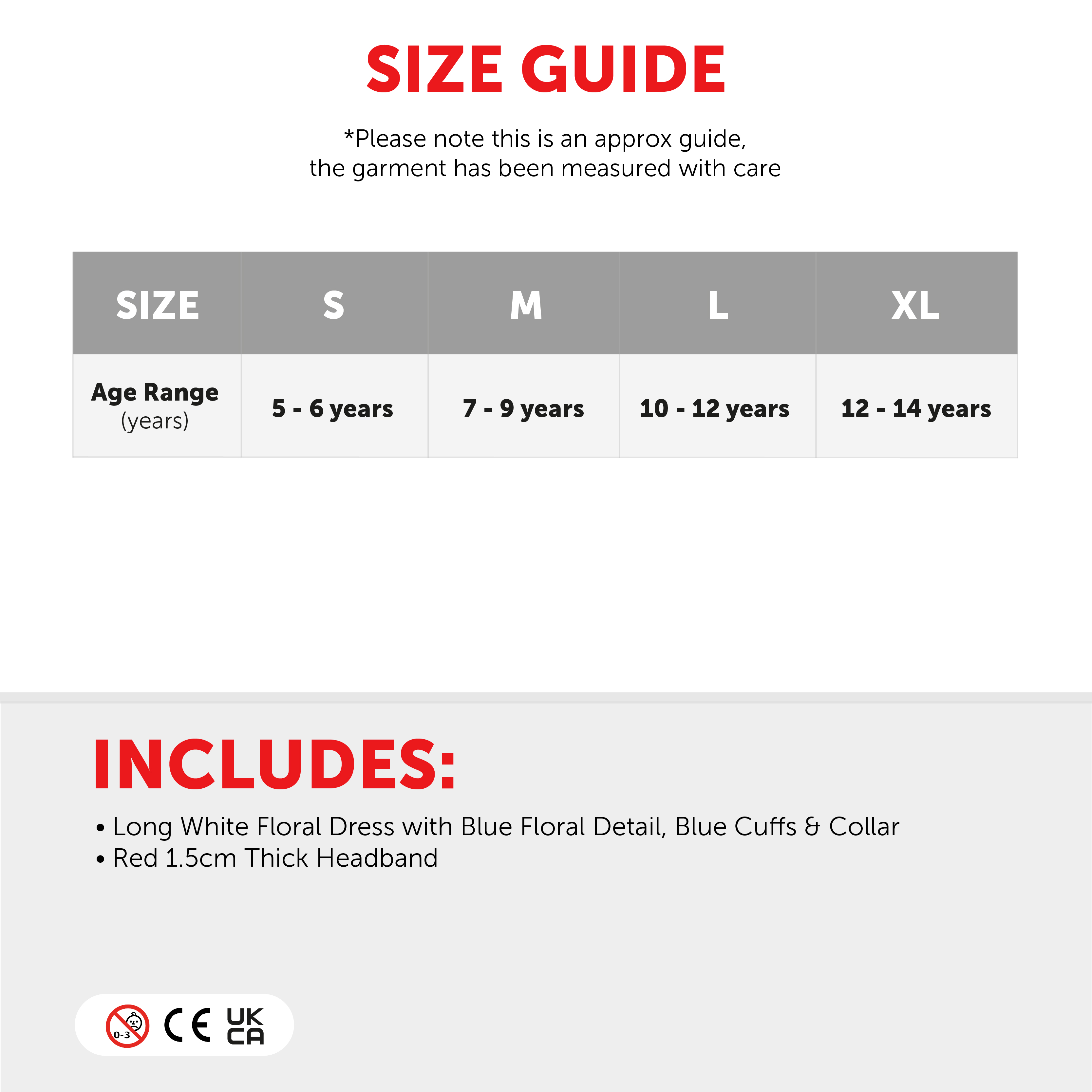 SIZE GUIDE

*Please note this is an approx guide, the garment has been measured with care

| SIZE | S | M | L | XL |
|---|---|---|---|---|
| Age Range (years) | 5 - 6 years | 7 - 9 years | 10 - 12 years | 12 - 14 years |

INCLUDES:

• Long White Floral Dress with Blue Floral Detail, Blue Cuffs & Collar
• Red 1.5cm Thick Headband

0-3
CE
UK CA